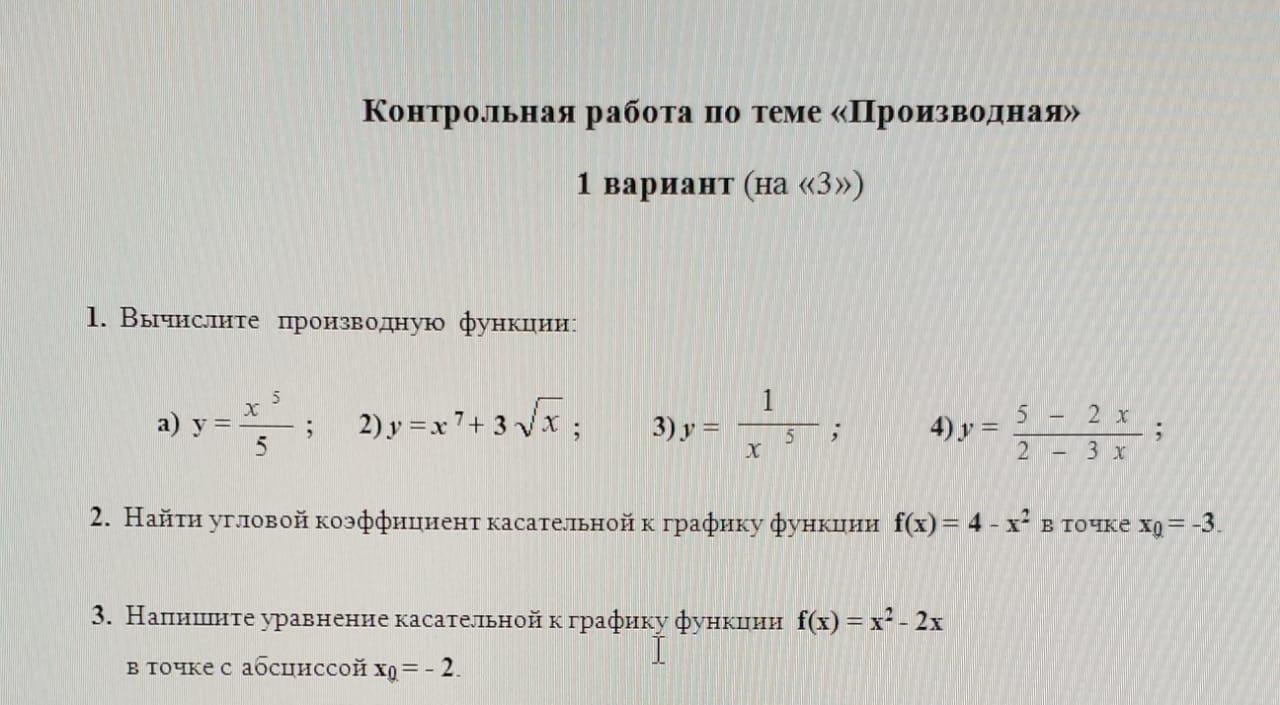 Контрольная работа по теме «Производная»

1 вариант (на «3»)

1. Вычислите производную функции:

а) $y = \frac{x^5}{5}$ ; 2) $y = x^7 + 3\sqrt{x}$ ; 3) $y = \frac{1}{x^5}$ ; 4) $y = \frac{5 - 2x}{2 - 3x}$ ;

2. Найти угловой коэффициент касательной к графику функции $f(x) = 4 - x^2$ в точке $x_0 = -3$.

3. Напишите уравнение касательной к графику функции $f(x) = x^2 - 2x$ в точке с абсциссой $x_0 = -2$.